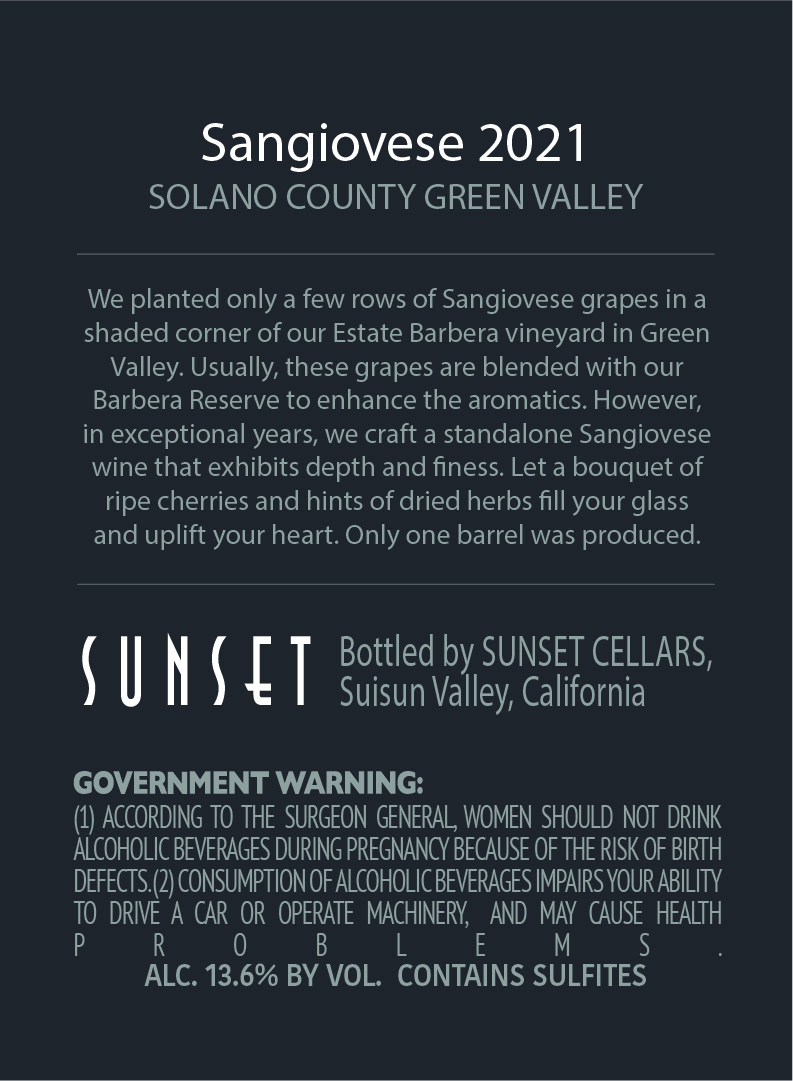 Sangiovese 2021
SOLANO COUNTY GREEN VALLEY

We planted only a few rows of Sangiovese grapes in a shaded corner of our Estate Barbera vineyard in Green Valley. Usually, these grapes are blended with our Barbera Reserve to enhance the aromatics. However, in exceptional years, we craft a standalone Sangiovese wine that exhibits depth and finess. Let a bouquet of ripe cherries and hints of dried herbs fill your glass and uplift your heart. Only one barrel was produced.

SUNSET Bottled by SUNSET CELLARS, Suisun Valley, California

GOVERNMENT WARNING:
(1) ACCORDING TO THE SURGEON GENERAL, WOMEN SHOULD NOT DRINK ALCOHOLIC BEVERAGES DURING PREGNANCY BECAUSE OF THE RISK OF BIRTH DEFECTS.(2) CONSUMPTION OF ALCOHOLIC BEVERAGES IMPAIRS YOUR ABILITY TO DRIVE A CAR OR OPERATE MACHINERY, AND MAY CAUSE HEALTH PROBLEMS.
ALC. 13.6% BY VOL. CONTAINS SULFITES